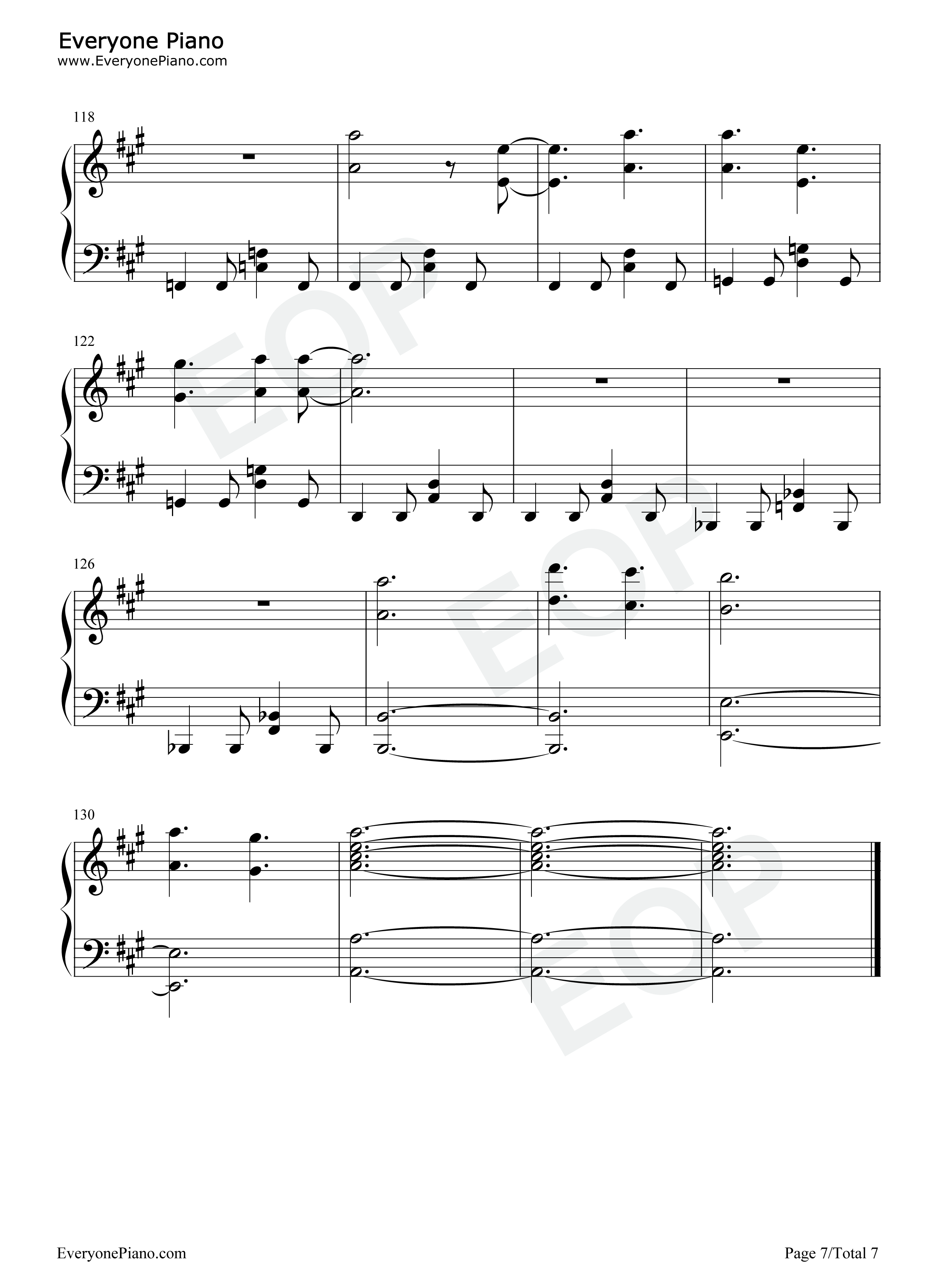 Everyone Piano
www.EveryonePiano.com

118

122

126

130

EveryonePiano.com

Page 7/Total 7

EOP